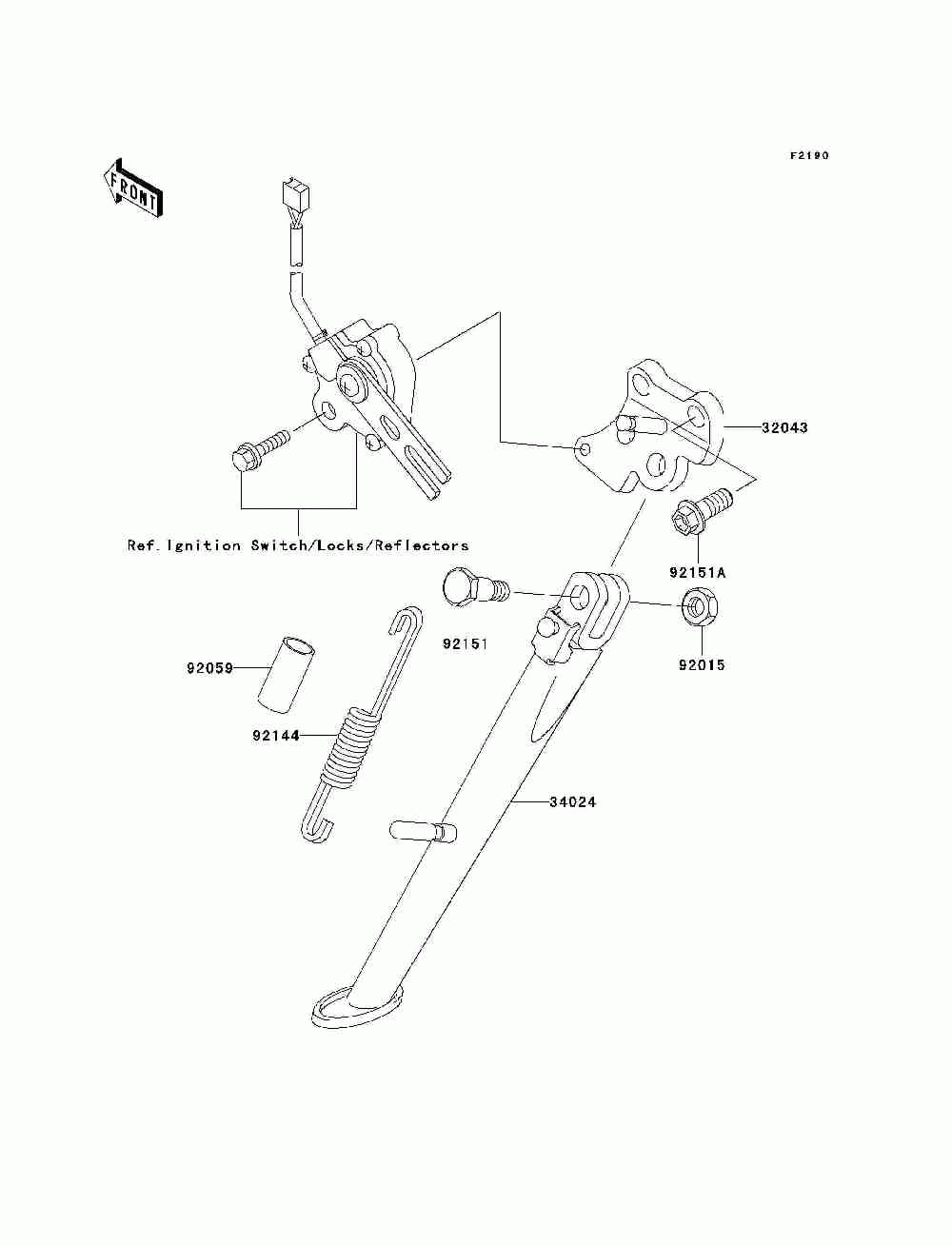 F2190

FRONT

32043

Ref.Ignition Switch/Locks/Reflectors

92151A

92151

92015

92059

92144

34024